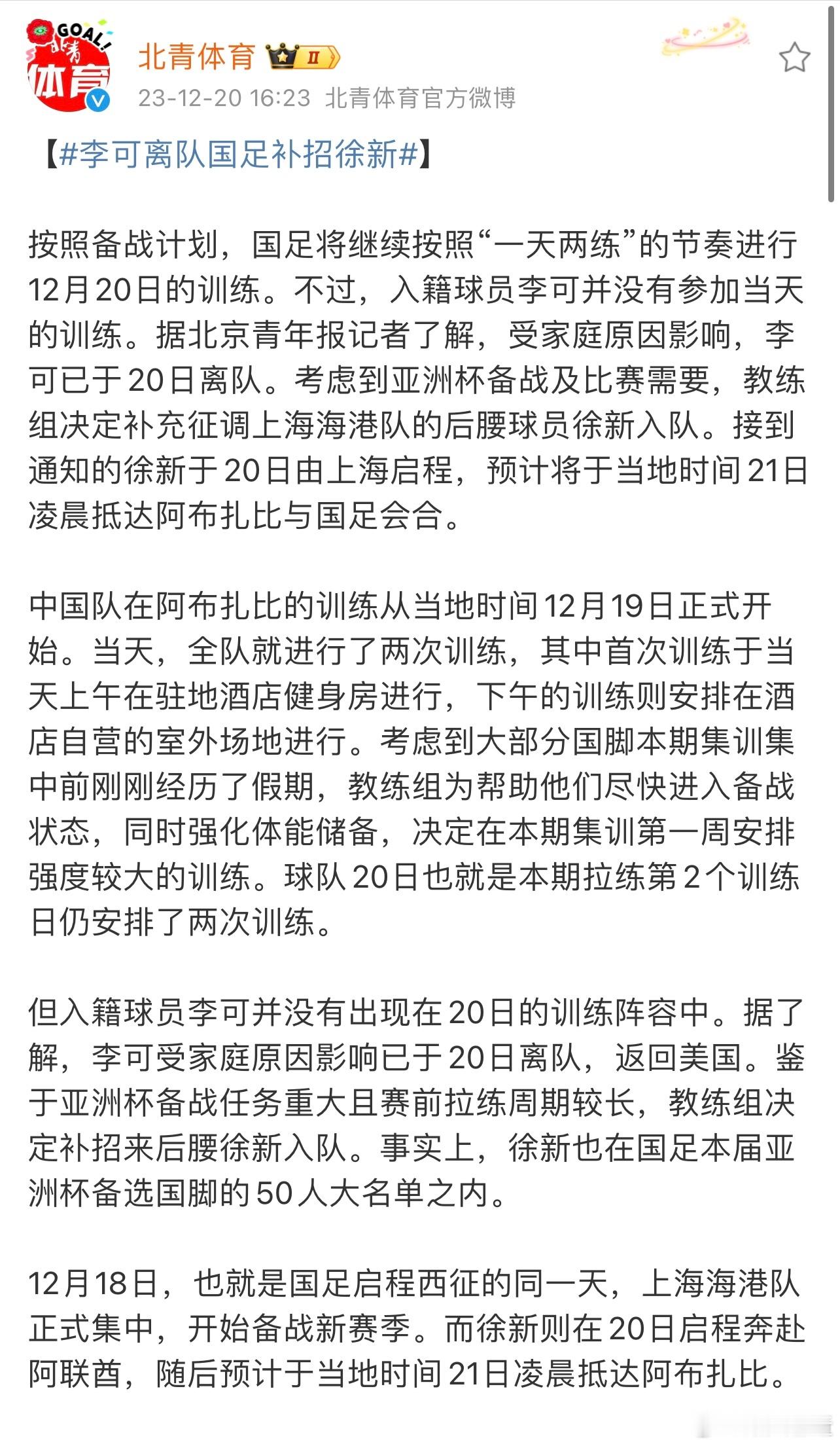 GOAL!
北青
体育

北青体育 II
23-12-20 16:23 北青体育官方微博

【#李可离队国足补招徐新#】

按照备战计划，国足将继续按照“一天两练”的节奏进行12月20日的训练。不过，入籍球员李可并没有参加当天的训练。据北京青年报记者了解，受家庭原因影响，李可已于20日离队。考虑到亚洲杯备战及比赛需要，教练组决定补充征调上海海港队的后腰球员徐新入队。接到通知的徐新于20日由上海启程，预计将于当地时间21日凌晨抵达阿布扎比与国足会合。

中国队在阿布扎比的训练从当地时间12月19日正式开始。当天，全队就进行了两次训练，其中首次训练于当天上午在驻地酒店健身房进行，下午的训练则安排在酒店自营的室外场地进行。考虑到大部分国脚本期集训集中前刚刚经历了假期，教练组为帮助他们尽快进入备战状态，同时强化体能储备，决定在本期集训第一周安排强度较大的训练。球队20日也就是本期拉练第2个训练日仍安排了两次训练。

但入籍球员李可并没有出现在20日的训练阵容中。据了解，李可受家庭原因影响已于20日离队，返回美国。鉴于亚洲杯备战任务重大且赛前拉练周期较长，教练组决定补招来后腰徐新入队。事实上，徐新也在国足本届亚洲杯备选国脚的50人大名单之内。

12月18日，也就是国足启程西征的同一天，上海海港队正式集中，开始备战新赛季。而徐新则在20日启程奔赴阿联酋，随后预计于当地时间21日凌晨抵达阿布扎比。